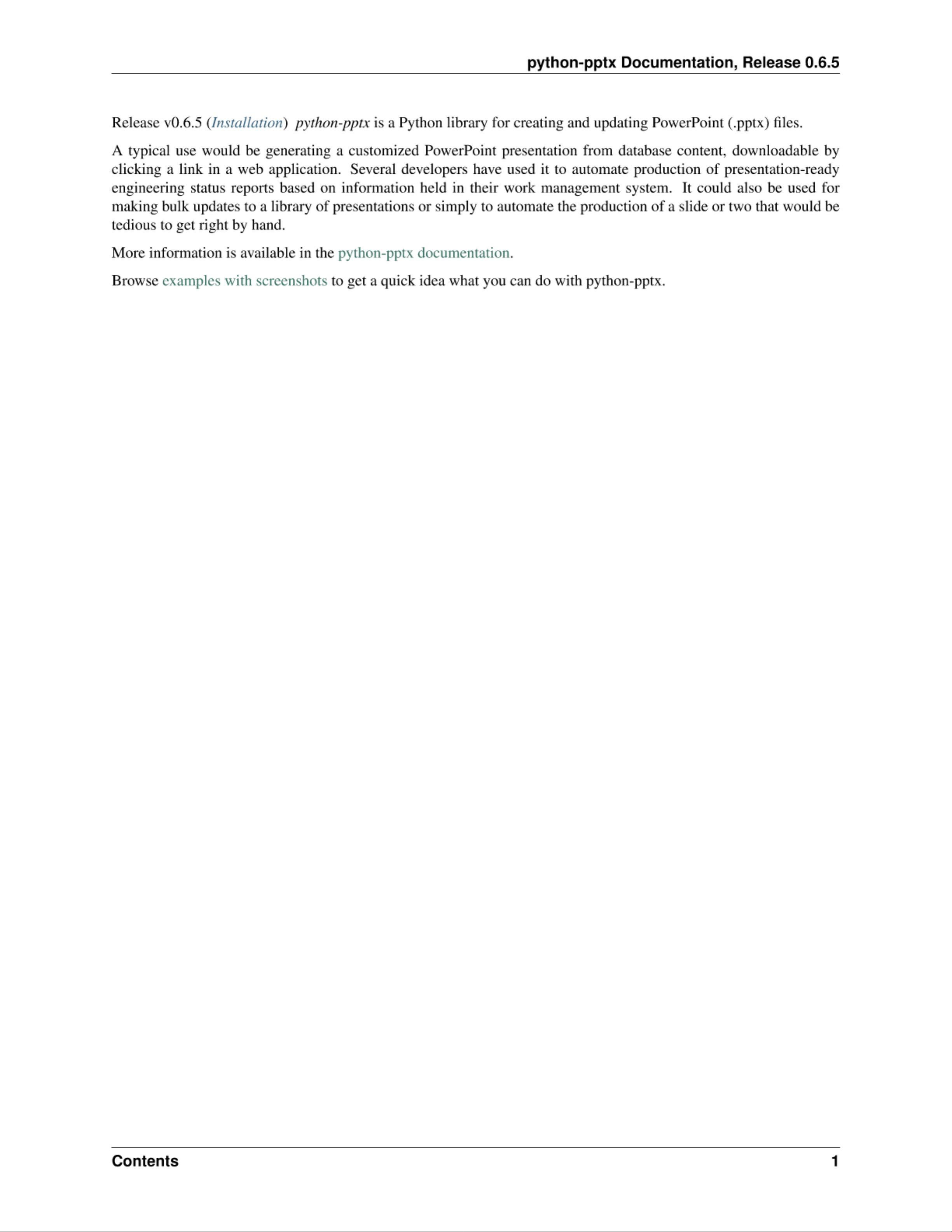 python-pptx Documentation, Release 0.6.5

Release v0.6.5 (Installation) python-pptx is a Python library for creating and updating PowerPoint (.pptx) files.

A typical use would be generating a customized PowerPoint presentation from database content, downloadable by clicking a link in a web application. Several developers have used it to automate production of presentation-ready engineering status reports based on information held in their work management system. It could also be used for making bulk updates to a library of presentations or simply to automate the production of a slide or two that would be tedious to get right by hand.

More information is available in the python-pptx documentation.

Browse examples with screenshots to get a quick idea what you can do with python-pptx.

Contents 1